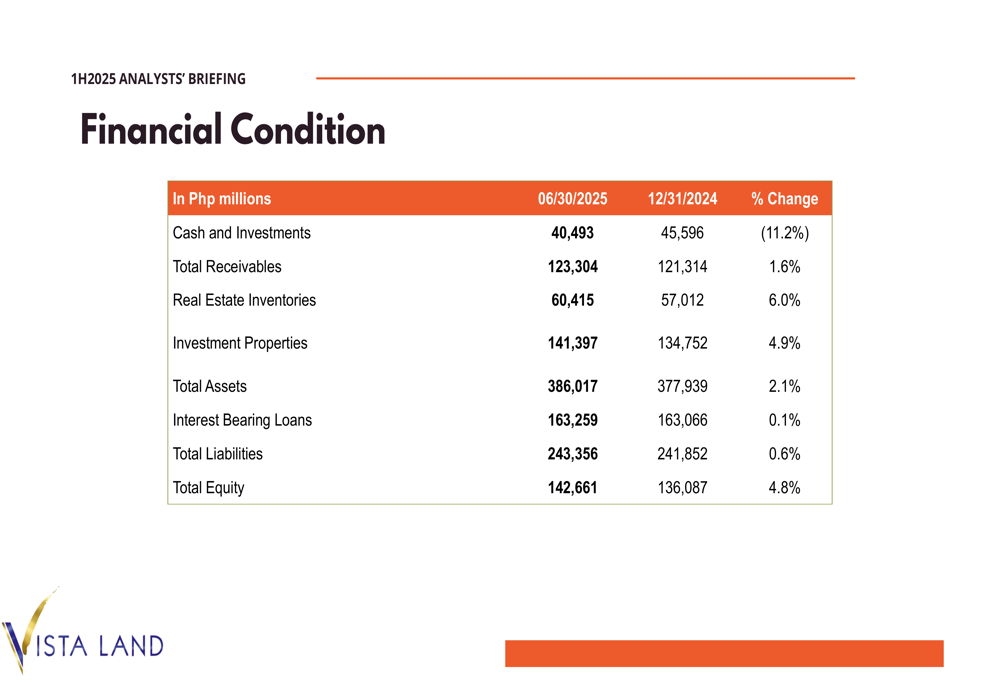 1H2025 ANALYSTS' BRIEFING

Financial Condition

| In Php millions | 06/30/2025 | 12/31/2024 | % Change |
|---|---|---|---|
| Cash and Investments | **40,493** | 45,596 | (11.2%) |
| Total Receivables | **123,304** | 121,314 | 1.6% |
| Real Estate Inventories | **60,415** | 57,012 | 6.0% |
| Investment Properties | **141,397** | 134,752 | 4.9% |
| Total Assets | **386,017** | 377,939 | 2.1% |
| Interest Bearing Loans | **163,259** | 163,066 | 0.1% |
| Total Liabilities | **243,356** | 241,852 | 0.6% |
| Total Equity | **142,661** | 136,087 | 4.8% |

VISTA LAND